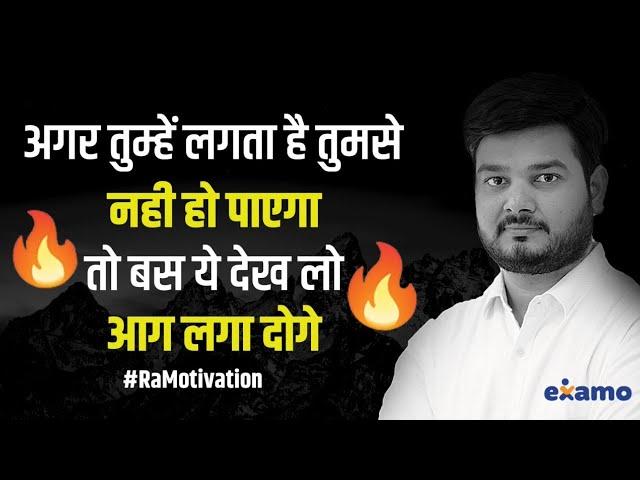 अगर तुम्हें लगता है तुमसे
नही हो पाएगा
तो बस ये देख लो
आग लगा दोगे
#RaMotivation

examo